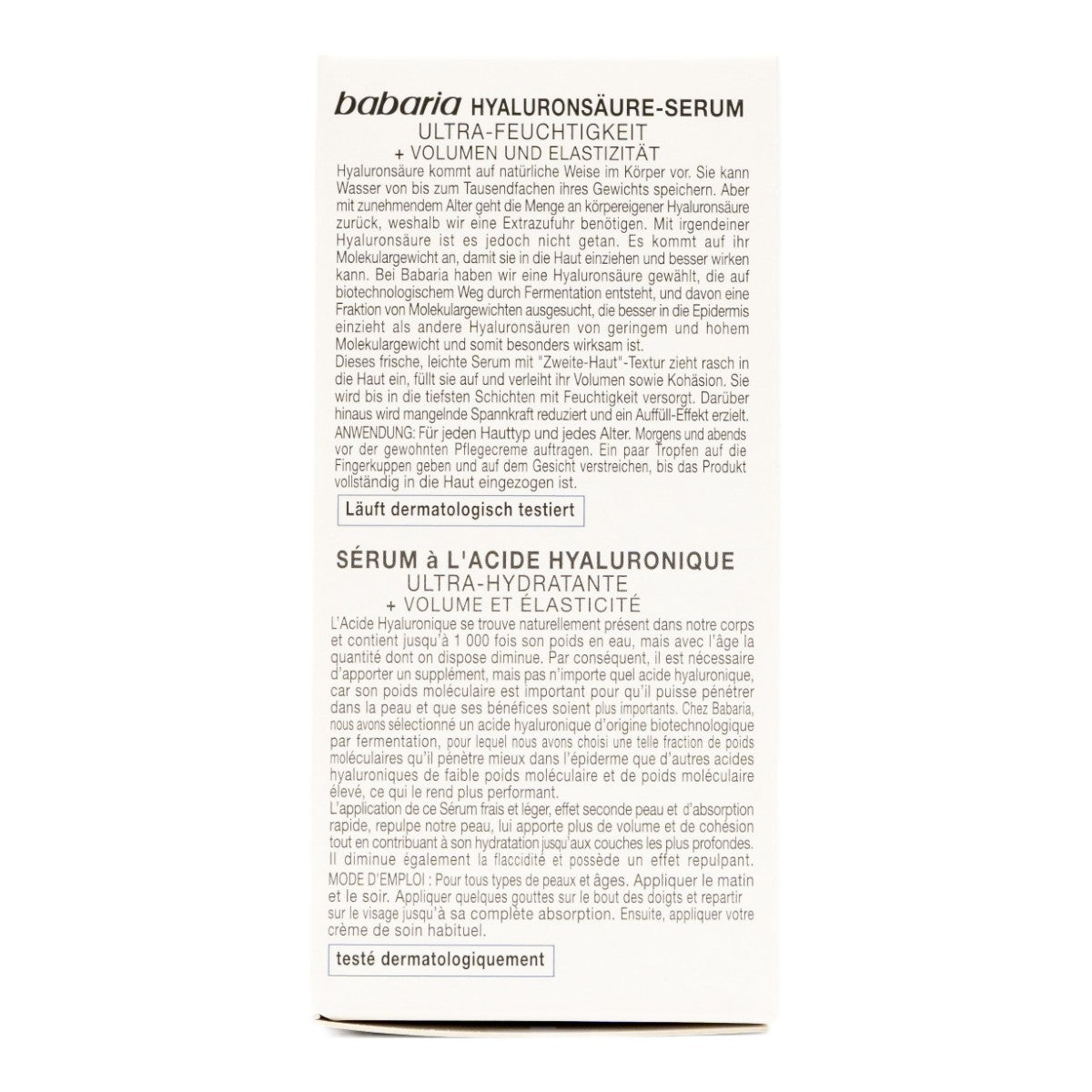 babaria HYALURONSÄURE-SERUM
ULTRA-FEUCHTIGKEIT
+ VOLUMEN UND ELASTIZITÄT

Hyaluronsäure kommt auf natürliche Weise im Körper vor. Sie kann Wasser von bis zum Tausendfachen ihres Gewichts speichern. Aber mit zunehmendem Alter geht die Menge an körpereigener Hyaluronsäure zurück, weshalb wir eine Extrazufuhr benötigen. Mit irgendeiner Hyaluronsäure ist es jedoch nicht getan. Es kommt auf ihr Molekulargewicht an, damit sie in die Haut einziehen und besser wirken kann. Bei Babaria haben wir eine Hyaluronsäure gewählt, die auf biotechnologischem Weg durch Fermentation entsteht, und davon eine Fraktion von Molekulargewichten ausgesucht, die besser in die Epidermis einzieht als andere Hyaluronsäuren von geringem und hohem Molekulargewicht und somit besonders wirksam ist.
Dieses frische, leichte Serum mit "Zweite-Haut"-Textur zieht rasch in die Haut ein, füllt sie auf und verleiht ihr Volumen sowie Kohäsion. Sie wird bis in die tiefsten Schichten mit Feuchtigkeit versorgt. Darüber hinaus wird mangelnde Spannkraft reduziert und ein Auffüll-Effekt erzielt.
ANWENDUNG: Für jeden Hauttyp und jedes Alter. Morgens und abends vor der gewohnten Pflegecreme auftragen. Ein paar Tropfen auf die Fingerkuppen geben und auf dem Gesicht verstreichen, bis das Produkt vollständig in die Haut eingezogen ist.

Läuft dermatologisch testiert

SÉRUM à L'ACIDE HYALURONIQUE
ULTRA-HYDRATANTE
+ VOLUME ET ÉLASTICITÉ

L'Acide Hyaluronique se trouve naturellement présent dans notre corps et contient jusqu'à 1 000 fois son poids en eau, mais avec l'âge la quantité dont on dispose diminue. Par conséquent, il est nécessaire d'apporter un supplément, mais pas n'importe quel acide hyaluronique, car son poids moléculaire est important pour qu'il puisse pénétrer dans la peau et que ses bénéfices soient plus importants. Chez Babaria, nous avons sélectionné un acide hyaluronique d'origine biotechnologique par fermentation, pour lequel nous avons choisi une telle fraction de poids moléculaires qu'il pénètre mieux dans l'épiderme que d'autres acides hyaluroniques de faible poids moléculaire et de poids moléculaire élevé, ce qui le rend plus performant.
L'application de ce Sérum frais et léger, effet seconde peau et d'absorption rapide, repulpe notre peau, lui apporte plus de volume et de cohésion tout en contribuant à son hydratation jusqu'aux couches les plus profondes. Il diminue également la flaccidité et possède un effet repulpant.
MODE D'EMPLOI : Pour tous types de peaux et âges. Appliquer le matin et le soir. Appliquer quelques gouttes sur le bout des doigts et repartir sur le visage jusqu'à sa complète absorption. Ensuite, appliquer votre crème de soin habituel.

testé dermatologiquement